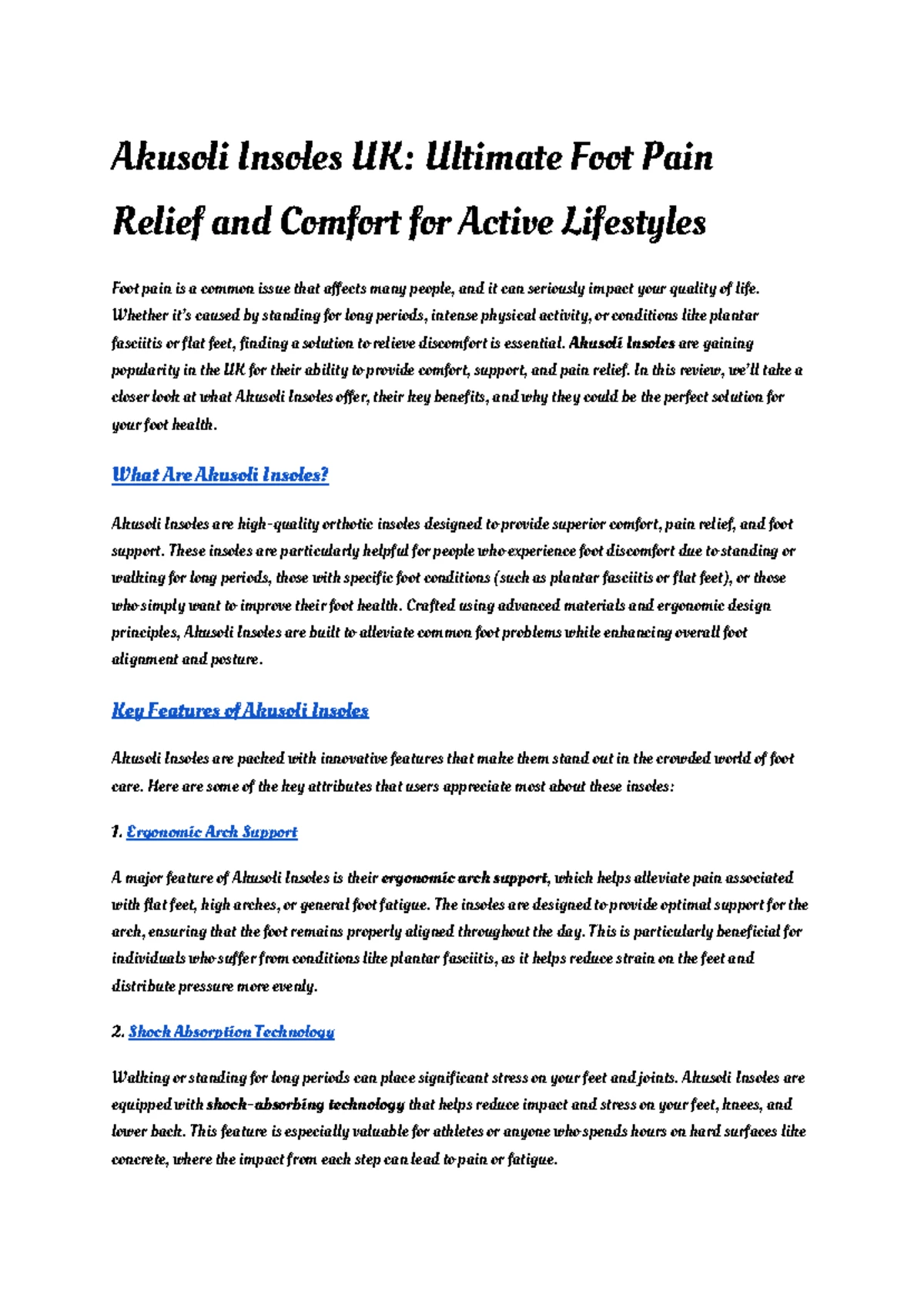 Akusoli Insoles UK: Ultimate Foot Pain Relief and Comfort for Active Lifestyles

Foot pain is a common issue that affects many people, and it can seriously impact your quality of life. Whether it's caused by standing for long periods, intense physical activity, or conditions like plantar fasciitis or flat feet, finding a solution to relieve discomfort is essential. Akusoli Insoles are gaining popularity in the UK for their ability to provide comfort, support, and pain relief. In this review, we'll take a closer look at what Akusoli Insoles offer, their key benefits, and why they could be the perfect solution for your foot health.

What Are Akusoli Insoles?

Akusoli Insoles are high-quality orthotic insoles designed to provide superior comfort, pain relief, and foot support. These insoles are particularly helpful for people who experience foot discomfort due to standing or walking for long periods, those with specific foot conditions (such as plantar fasciitis or flat feet), or those who simply want to improve their foot health. Crafted using advanced materials and ergonomic design principles, Akusoli Insoles are built to alleviate common foot problems while enhancing overall foot alignment and posture.

Key Features of Akusoli Insoles

Akusoli Insoles are packed with innovative features that make them stand out in the crowded world of foot care. Here are some of the key attributes that users appreciate most about these insoles:

1. Ergonomic Arch Support

A major feature of Akusoli Insoles is their ergonomic arch support, which helps alleviate pain associated with flat feet, high arches, or general foot fatigue. The insoles are designed to provide optimal support for the arch, ensuring that the foot remains properly aligned throughout the day. This is particularly beneficial for individuals who suffer from conditions like plantar fasciitis, as it helps reduce strain on the feet and distribute pressure more evenly.

2. Shock Absorption Technology

Walking or standing for long periods can place significant stress on your feet and joints. Akusoli Insoles are equipped with shock-absorbing technology that helps reduce impact and stress on your feet, knees, and lower back. This feature is especially valuable for athletes or anyone who spends hours on hard surfaces like concrete, where the impact from each step can lead to pain or fatigue.